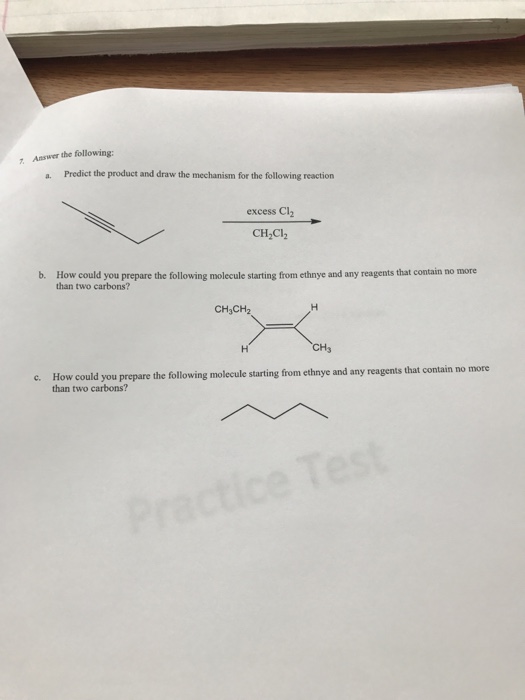 7. Answer the following:

a. Predict the product and draw the mechanism for the following reaction

excess $Cl_2$

$CH_2Cl_2$

b. How could you prepare the following molecule starting from ethnye and any reagents that contain no more than two carbons?

$CH_3CH_2$

H

H

$CH_3$

c. How could you prepare the following molecule starting from ethnye and any reagents that contain no more than two carbons?

Practice Test